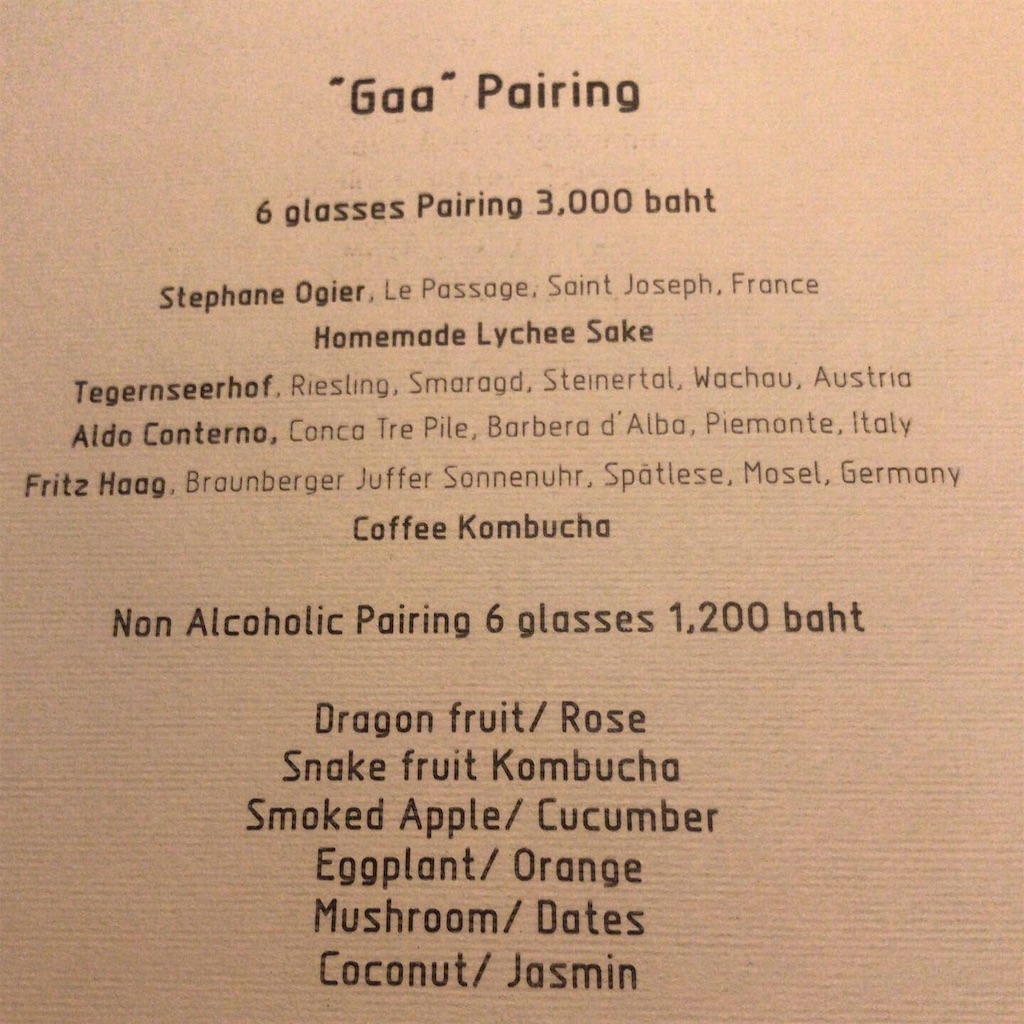 "Gaa" Pairing

6 glasses Pairing 3,000 baht

Stephane Ogier, Le Passage, Saint Joseph, France
Homemade Lychee Sake
Tegernseerhof, Riesling, Smaragd, Steinertal, Wachau, Austria
Aldo Conterno, Conca Tre Pile, Barbera d'Alba, Piemonte, Italy
Fritz Haag, Braunberger Juffer Sonnenuhr, Spätlese, Mosel, Germany
Coffee Kombucha

Non Alcoholic Pairing 6 glasses 1,200 baht

Dragon fruit/ Rose
Snake fruit Kombucha
Smoked Apple/ Cucumber
Eggplant/ Orange
Mushroom/ Dates
Coconut/ Jasmin